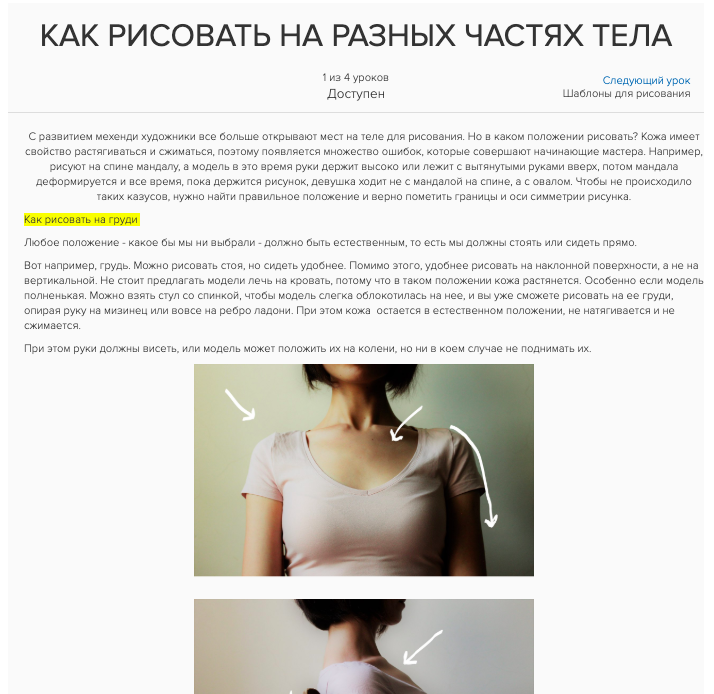 КАК РИСОВАТЬ НА РАЗНЫХ ЧАСТЯХ ТЕЛА

1 из 4 уроков
Доступен

Следующий урок
Шаблоны для рисования

С развитием мехенди художники все больше открывают мест на теле для рисования. Но в каком положении рисовать? Кожа имеет свойство растягиваться и сжиматься, поэтому появляется множество ошибок, которые совершают начинающие мастера. Например, рисуют на спине мандалу, а модель в это время руки держит высоко или лежит с вытянутыми руками вверх, потом мандала деформируется и все время, пока держится рисунок, девушка ходит не с мандалой на спине, а с овалом. Чтобы не происходило таких казусов, нужно найти правильное положение и верно пометить границы и оси симметрии рисунка.

Как рисовать на груди

Любое положение - какое бы мы ни выбрали - должно быть естественным, то есть мы должны стоять или сидеть прямо.

Вот например, грудь. Можно рисовать стоя, но сидеть удобнее. Помимо этого, удобнее рисовать на наклонной поверхности, а не на вертикальной. Не стоит предлагать модели лечь на кровать, потому что в таком положении кожа растянется. Особенно если модель полненькая. Можно взять стул со спинкой, чтобы модель слегка облокотилась на нее, и вы уже сможете рисовать на ее груди, опирая руку на мизинец или вовсе на ребро ладони. При этом кожа остается в естественном положении, не натягивается и не сжимается.

При этом руки должны висеть, или модель может положить их на колени, но ни в коем случае не поднимать их.